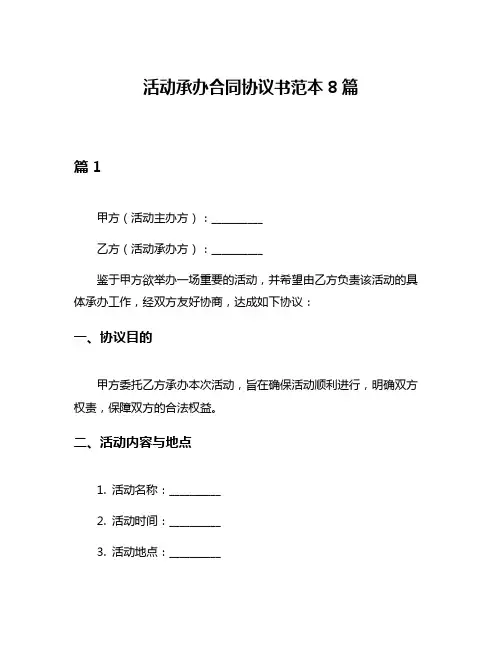 活动承办合同协议书范本 8 篇

篇 1

甲方（活动主办方）：__________

乙方（活动承办方）：__________

鉴于甲方欲举办一场重要的活动，并希望由乙方负责该活动的具体承办工作，经双方友好协商，达成如下协议：

一、协议目的

甲方委托乙方承办本次活动，旨在确保活动顺利进行，明确双方权责，保障双方的合法权益。

二、活动内容与地点

1. 活动名称：__________

2. 活动时间：__________

3. 活动地点：__________